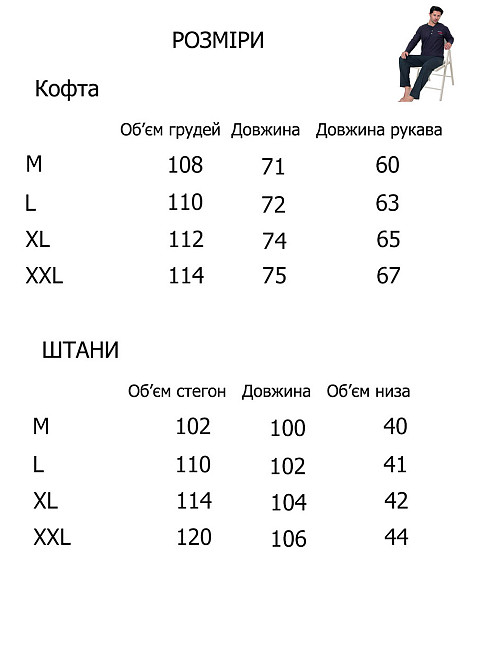 РОЗМІРИ

Кофта

| | Об'єм грудей | Довжина | Довжина рукава |
|---|---|---|---|
| M | 108 | 71 | 60 |
| L | 110 | 72 | 63 |
| XL | 112 | 74 | 65 |
| XXL | 114 | 75 | 67 |

ШТАНИ

| | Об'єм стегон | Довжина | Об'єм низа |
|---|---|---|---|
| M | 102 | 100 | 40 |
| L | 110 | 102 | 41 |
| XL | 114 | 104 | 42 |
| XXL | 120 | 106 | 44 |